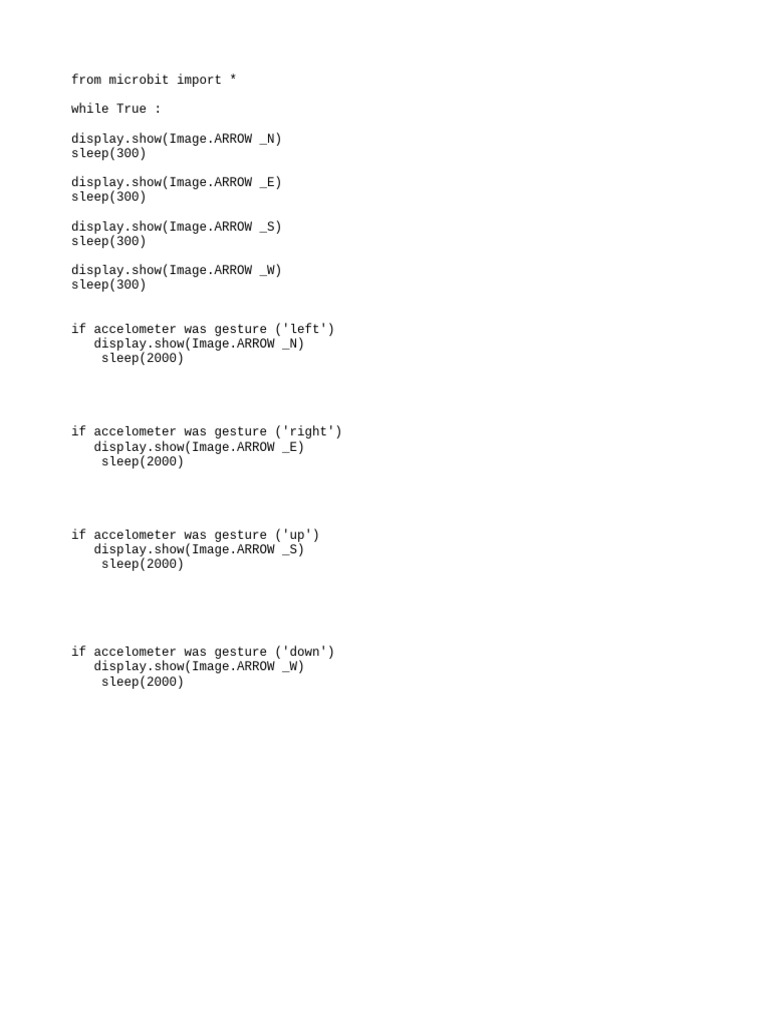 from microbit import *

while True :

display.show(Image.ARROW _N)
sleep(300)

display.show(Image.ARROW _E)
sleep(300)

display.show(Image.ARROW _S)
sleep(300)

display.show(Image.ARROW _W)
sleep(300)

if accelometer was gesture ('left')
   display.show(Image.ARROW _N)
    sleep(2000)

if accelometer was gesture ('right')
   display.show(Image.ARROW _E)
    sleep(2000)

if accelometer was gesture ('up')
   display.show(Image.ARROW _S)
    sleep(2000)

if accelometer was gesture ('down')
   display.show(Image.ARROW _W)
    sleep(2000)